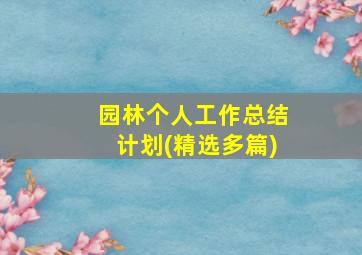 园林个人工作总结计划(精选多篇)